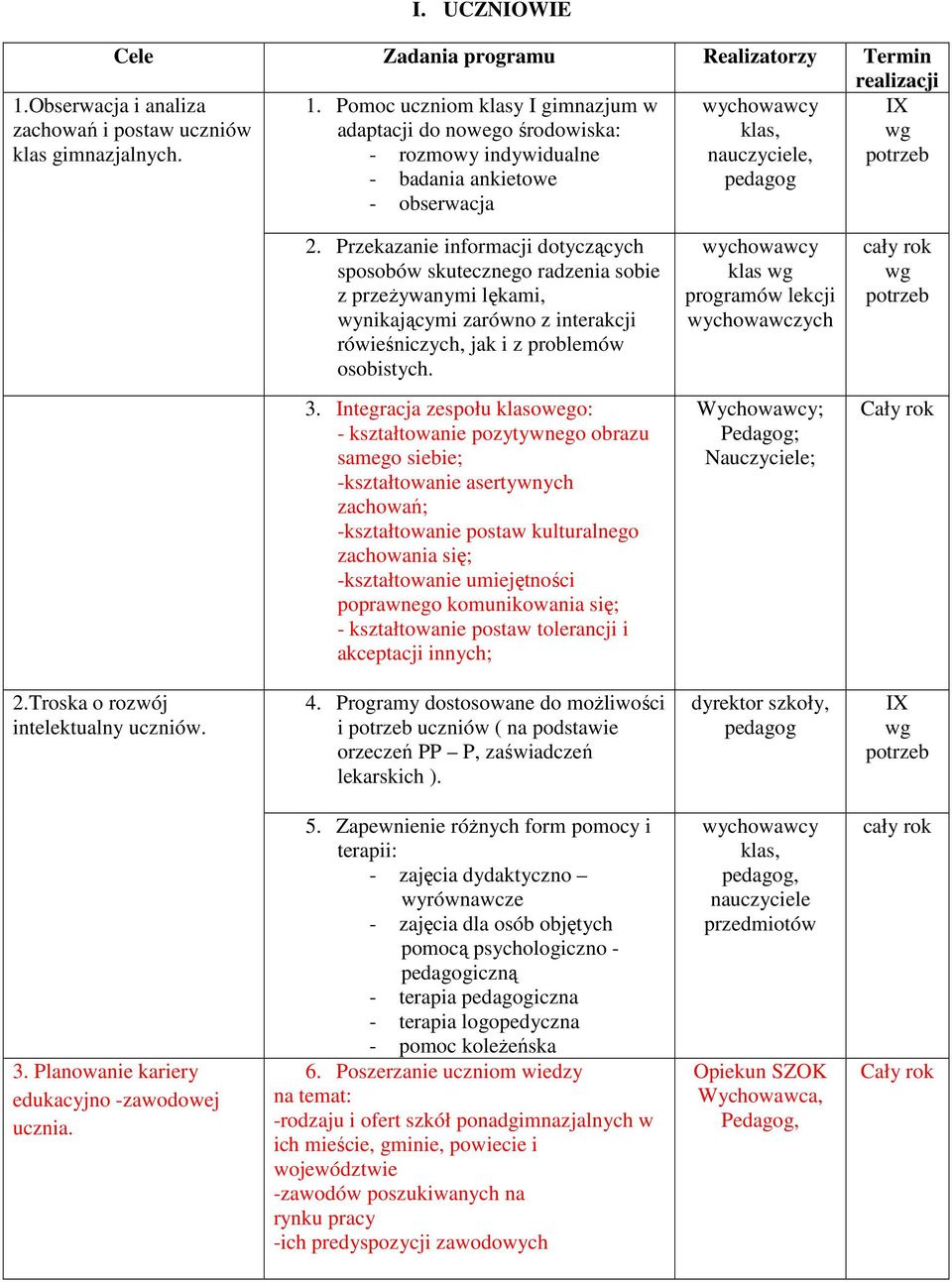 I. UCZNIOWIE

| Cele | Zadania programu | Realizatorzy | Termin realizacji |
|---|---|---|---|
| 1.Obserwacja i analiza zachowań i postaw uczniów klas gimnazjalnych. | 1. Pomoc uczniom klasy I gimnazjum w adaptacji do nowego środowiska: - rozmowy indywidualne - badania ankietowe - obserwacja | wychowawcy klas, nauczyciele, pedagog | IX wg potrzeb |
| | 2. Przekazanie informacji dotyczących sposobów skutecznego radzenia sobie z przeżywanymi lękami, wynikającymi zarówno z interakcji rówieśniczych, jak i z problemów osobistych. | wychowawcy klas wg programów lekcji wychowawczych | cały rok wg potrzeb |
| | 3. Integracja zespołu klasowego: - kształtowanie pozytywnego obrazu samego siebie; -kształtowanie asertywnych zachowań; -kształtowanie postaw kulturalnego zachowania się; -kształtowanie umiejętności poprawnego komunikowania się; - kształtowanie postaw tolerancji i akceptacji innych; | Wychowawcy; Pedagog; Nauczyciele; | Cały rok |
| 2.Troska o rozwój intelektualny uczniów. | 4. Programy dostosowane do możliwości i potrzeb uczniów ( na podstawie orzeczeń PP – P, zaświadczeń lekarskich ). | dyrektor szkoły, pedagog | IX wg potrzeb |
| | 5. Zapewnienie różnych form pomocy i terapii: - zajęcia dydaktyczno – wyrównawcze - zajęcia dla osób objętych pomocą psychologiczno - pedagogiczną - terapia pedagogiczna - terapia logopedyczna - pomoc koleżeńska | wychowawcy klas, pedagog, nauczyciele przedmiotów | cały rok |
| 3. Planowanie kariery edukacyjno -zawodowej ucznia. | 6. Poszerzanie uczniom wiedzy na temat: -rodzaju i ofert szkół ponadgimnazjalnych w ich mieście, gminie, powiecie i województwie -zawodów poszukiwanych na rynku pracy -ich predyspozycji zawodowych | Opiekun SZOK Wychowawca, Pedagog, | Cały rok |